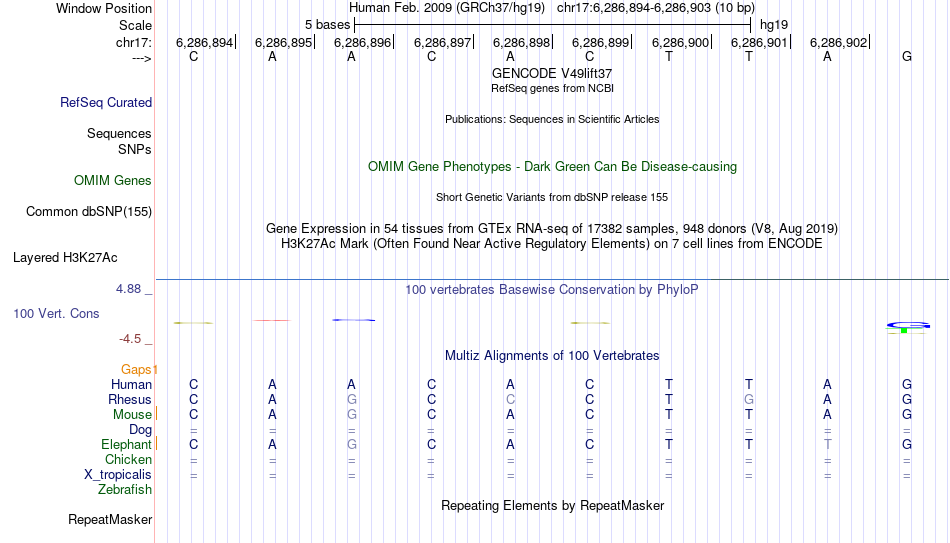 Window Position Human Feb. 2009 (GRCh37/hg19) chr17:6,286,894-6,286,903 (10 bp)
Scale 5 bases hg19
chr17: 6,286,894 6,286,895 6,286,896 6,286,897 6,286,898 6,286,899 6,286,900 6,286,901 6,286,902
---> C A A C A C T T A G

GENCODE V49lift37
RefSeq genes from NCBI
RefSeq Curated

Publications: Sequences in Scientific Articles
Sequences
SNPs

OMIM Gene Phenotypes - Dark Green Can Be Disease-causing
OMIM Genes

Short Genetic Variants from dbSNP release 155
Common dbSNP(155)

Gene Expression in 54 tissues from GTEx RNA-seq of 17382 samples, 948 donors (V8, Aug 2019)
H3K27Ac Mark (Often Found Near Active Regulatory Elements) on 7 cell lines from ENCODE
Layered H3K27Ac

4.88 _ 100 vertebrates Basewise Conservation by PhyloP
100 Vert. Cons
-4.5 _

Multiz Alignments of 100 Vertebrates
Gaps
Human C A A C A C T T A G
Rhesus C A G C C C T G A G
Mouse C A G C A C T T A G
Dog = = = = = = = = = =
Elephant C A G C A C T T T G
Chicken = = = = = = = = = =
X_tropicalis = = = = = = = = = =
Zebrafish

Repeating Elements by RepeatMasker
RepeatMasker